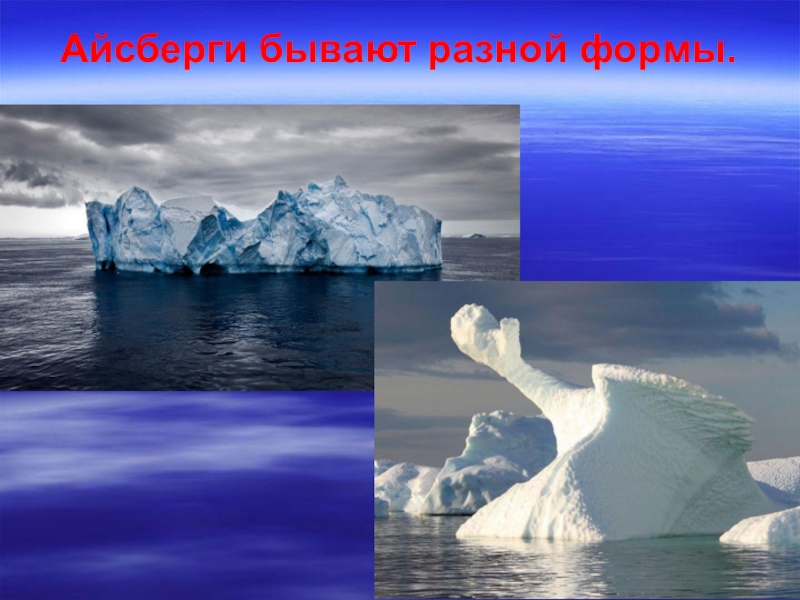 Айсберги бывают разной формы.